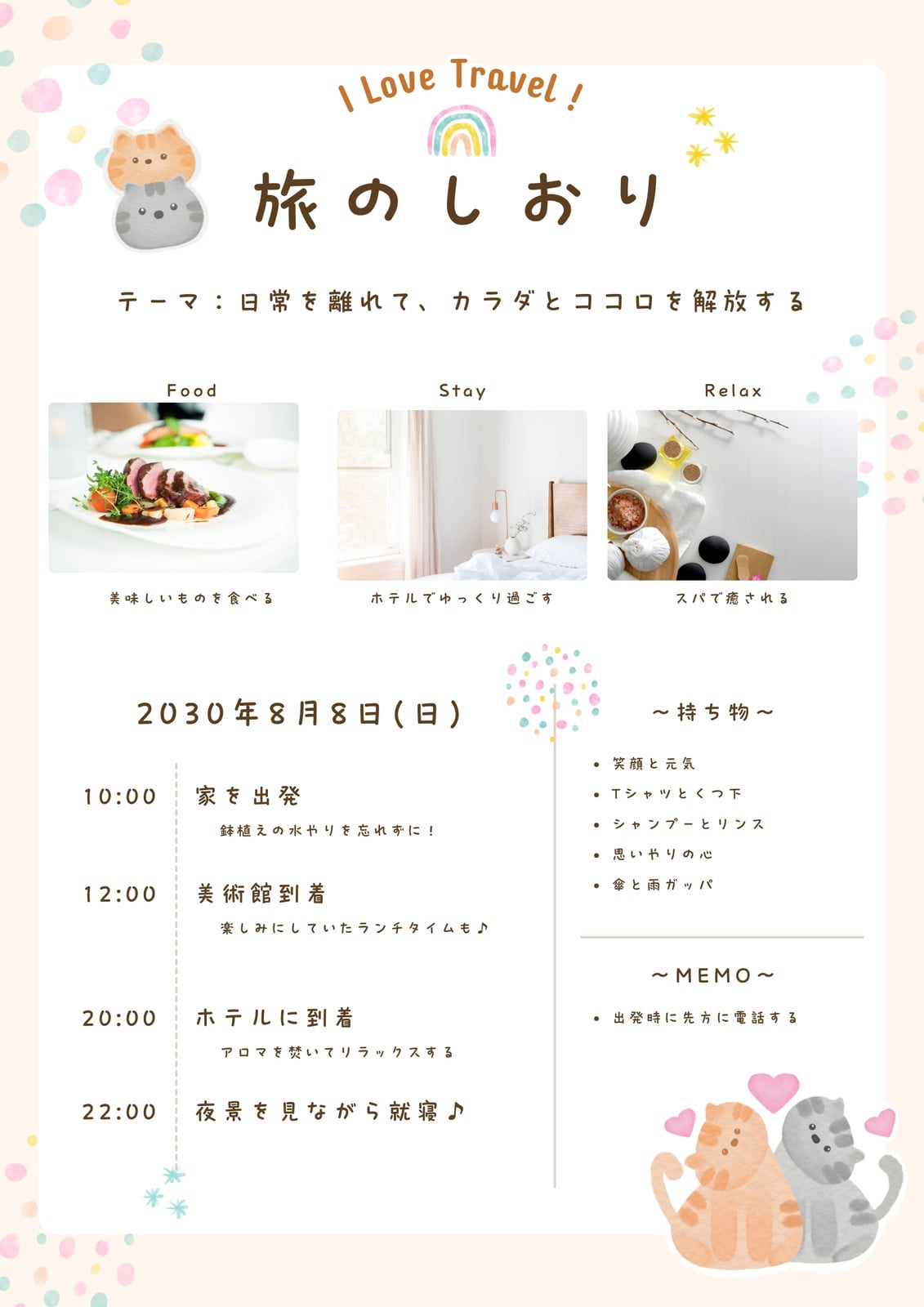 I Love Travel !

旅のしおり

テーマ:日常を離れて、カラダとココロを解放する

Food

美味しいものを食べる

Stay

ホテルでゆっくり過ごす

Relax

スパで癒される

2030年8月8日(日)

10:00 家を出発
鉢植えの水やりを忘れずに!

12:00 美術館到着
楽しみにしていたランチタイムも♪

20:00 ホテルに到着
アロマを焚いてリラックスする

22:00 夜景を見ながら就寝♪

~持ち物~

• 笑顔と元気
• Tシャツとくつ下
• シャンプーとリンス
• 思いやりの心
• 傘と雨ガッパ

~MEMO~

• 出発時に先方に電話する